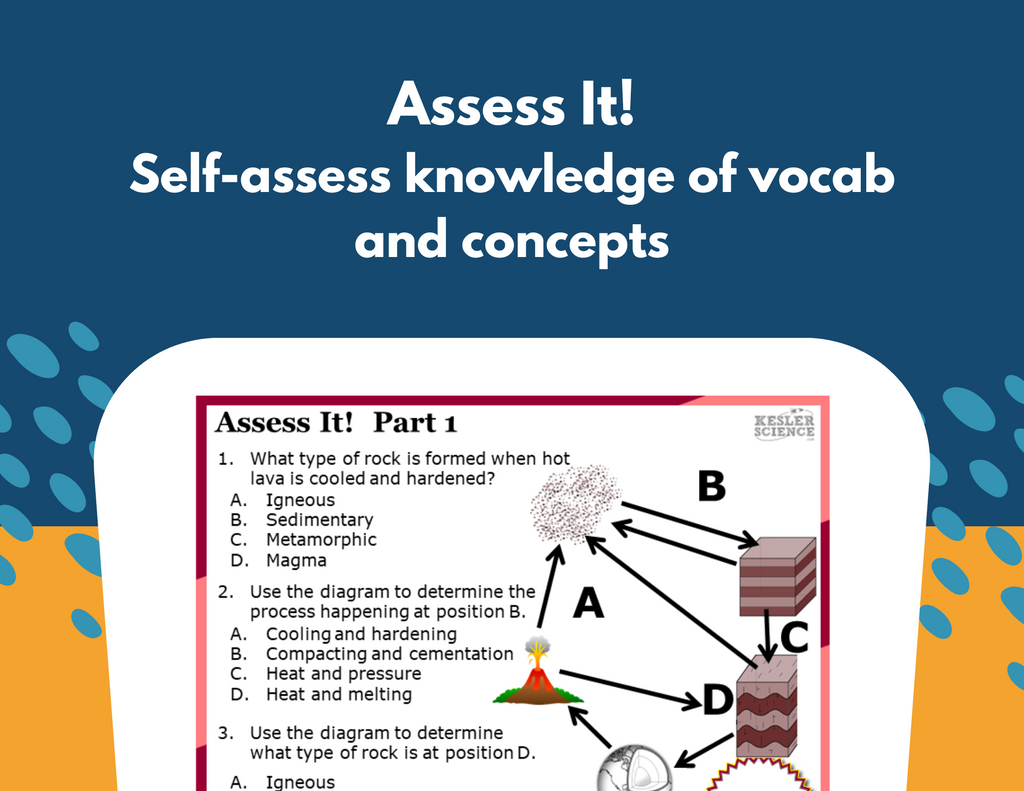 Assess It!
Self-assess knowledge of vocab and concepts

Assess It! Part 1

KESLER SCIENCE

1. What type of rock is formed when hot lava is cooled and hardened?
A. Igneous
B. Sedimentary
C. Metamorphic
D. Magma

2. Use the diagram to determine the process happening at position B.
A. Cooling and hardening
B. Compacting and cementation
C. Heat and pressure
D. Heat and melting

3. Use the diagram to determine what type of rock is at position D.
A. Igneous

B

A

C

D